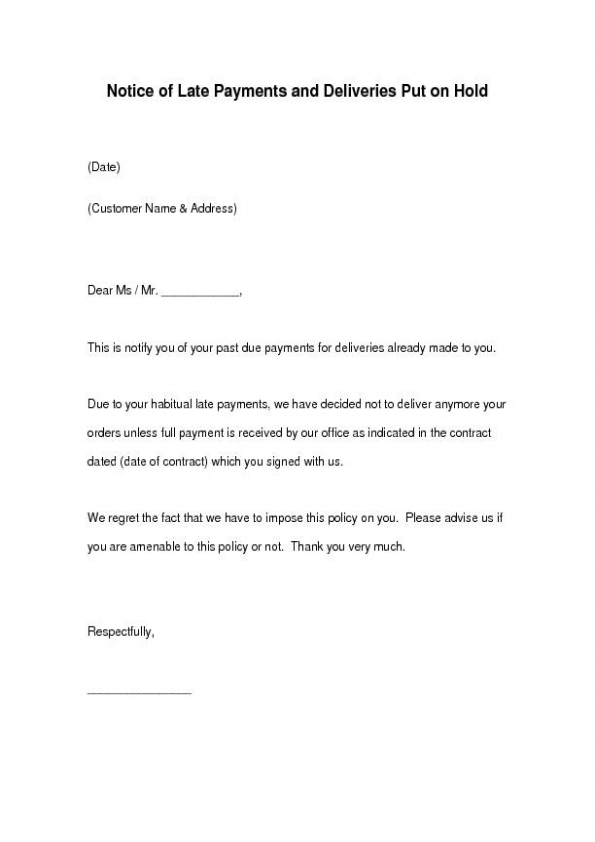 Notice of Late Payments and Deliveries Put on Hold

(Date)

(Customer Name & Address)

Dear Ms / Mr. ____________,

This is notify you of your past due payments for deliveries already made to you.

Due to your habitual late payments, we have decided not to deliver anymore your orders unless full payment is received by our office as indicated in the contract dated (date of contract) which you signed with us.

We regret the fact that we have to impose this policy on you. Please advise us if you are amenable to this policy or not. Thank you very much.

Respectfully,

________________